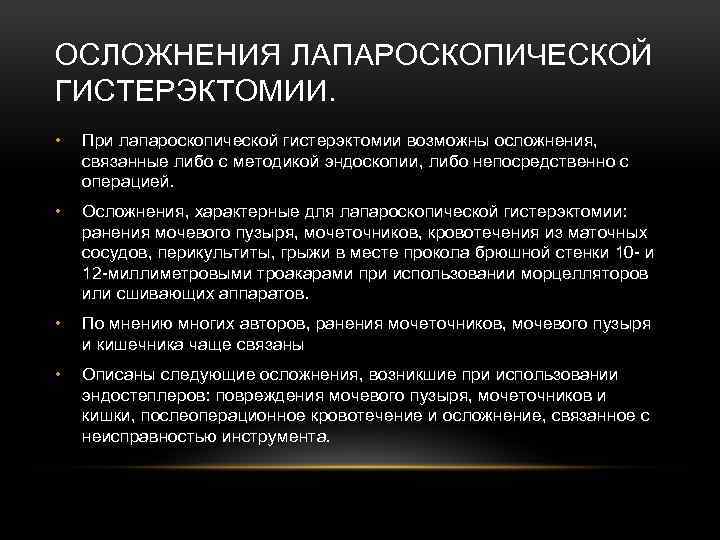 ОСЛОЖНЕНИЯ ЛАПАРОСКОПИЧЕСКОЙ ГИСТЕРЭКТОМИИ.

• При лапароскопической гистерэктомии возможны осложнения, связанные либо с методикой эндоскопии, либо непосредственно с операцией.

• Осложнения, характерные для лапароскопической гистерэктомии: ранения мочевого пузыря, мочеточников, кровотечения из маточных сосудов, перикультиты, грыжи в месте прокола брюшной стенки 10- и 12-миллиметровыми троакарами при использовании морцелляторов или сшивающих аппаратов.

• По мнению многих авторов, ранения мочеточников, мочевого пузыря и кишечника чаще связаны

• Описаны следующие осложнения, возникшие при использовании эндостеплеров: повреждения мочевого пузыря, мочеточников и кишки, послеоперационное кровотечение и осложнение, связанное с неисправностью инструмента.